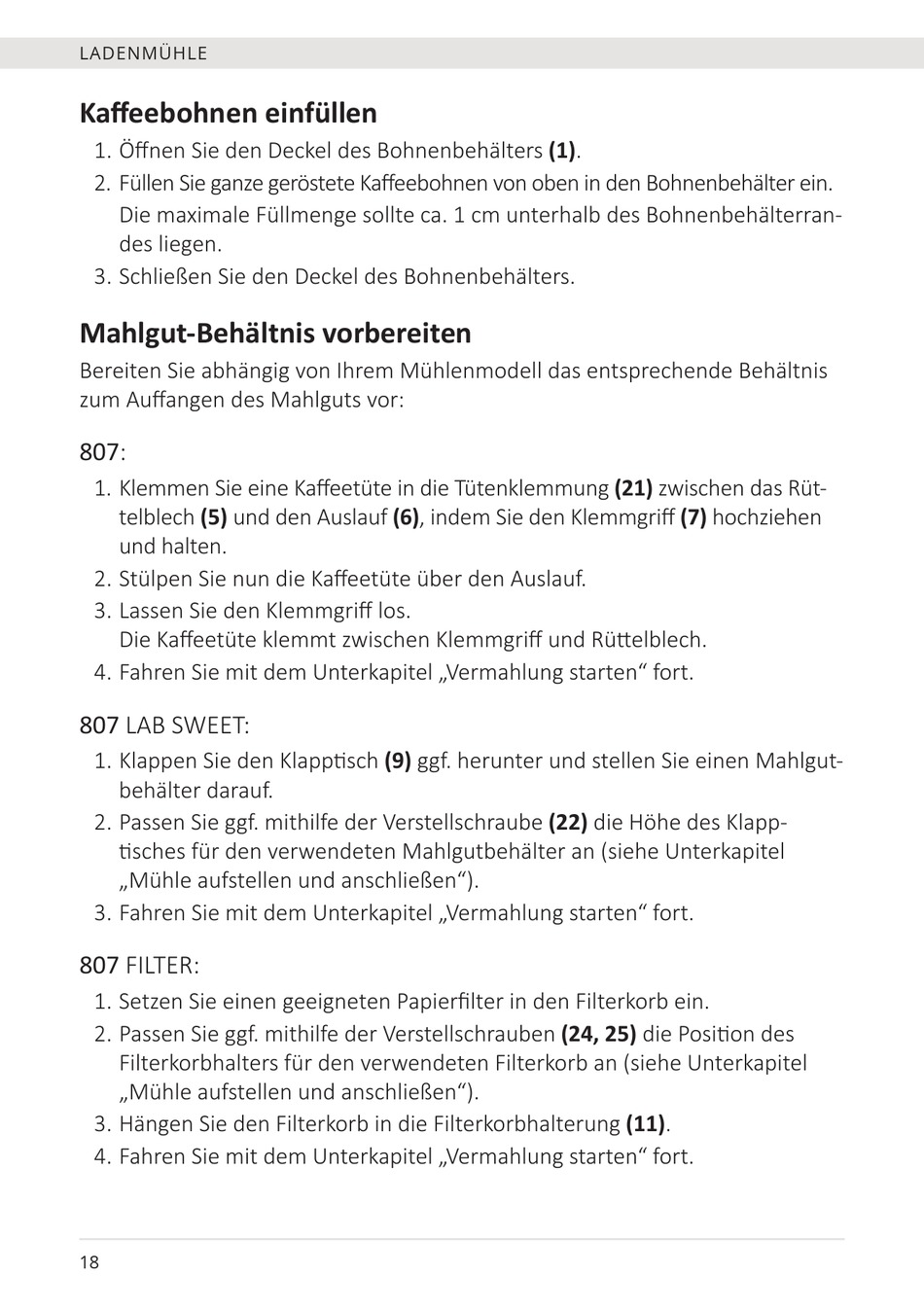 LADENMÜHLE

Kaffeebohnen einfüllen

1. Öffnen Sie den Deckel des Bohnenbehälters (1).
2. Füllen Sie ganze geröstete Kaffeebohnen von oben in den Bohnenbehälter ein. Die maximale Füllmenge sollte ca. 1 cm unterhalb des Bohnenbehälterrandes liegen.
3. Schließen Sie den Deckel des Bohnenbehälters.

Mahlgut-Behältnis vorbereiten

Bereiten Sie abhängig von Ihrem Mühlenmodell das entsprechende Behältnis zum Auffangen des Mahlguts vor:

807:

1. Klemmen Sie eine Kaffeetüte in die Tütenklemmung (21) zwischen das Rüttelblech (5) und den Auslauf (6), indem Sie den Klemmgriff (7) hochziehen und halten.
2. Stülpen Sie nun die Kaffeetüte über den Auslauf.
3. Lassen Sie den Klemmgriff los. Die Kaffeetüte klemmt zwischen Klemmgriff und Rüttelblech.
4. Fahren Sie mit dem Unterkapitel „Vermahlung starten“ fort.

807 LAB SWEET:

1. Klappen Sie den Klapptisch (9) ggf. herunter und stellen Sie einen Mahlgutbehälter darauf.
2. Passen Sie ggf. mithilfe der Verstellschraube (22) die Höhe des Klapptisches für den verwendeten Mahlgutbehälter an (siehe Unterkapitel „Mühle aufstellen und anschließen“).
3. Fahren Sie mit dem Unterkapitel „Vermahlung starten“ fort.

807 FILTER:

1. Setzen Sie einen geeigneten Papierfilter in den Filterkorb ein.
2. Passen Sie ggf. mithilfe der Verstellschrauben (24, 25) die Position des Filterkorbhalters für den verwendeten Filterkorb an (siehe Unterkapitel „Mühle aufstellen und anschließen“).
3. Hängen Sie den Filterkorb in die Filterkorbhalterung (11).
4. Fahren Sie mit dem Unterkapitel „Vermahlung starten“ fort.

18